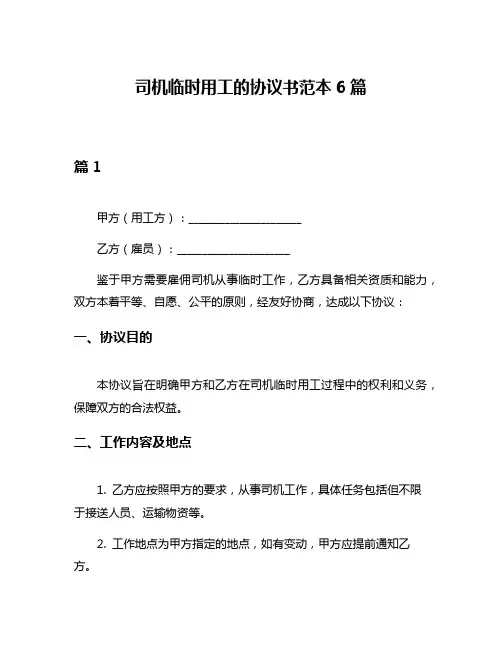 司机临时用工的协议书范本 6 篇

篇 1

甲方（用工方）：____________________

乙方（雇员）：____________________

鉴于甲方需要雇佣司机从事临时工作，乙方具备相关资质和能力，双方本着平等、自愿、公平的原则，经友好协商，达成以下协议：

一、协议目的

本协议旨在明确甲方和乙方在司机临时用工过程中的权利和义务，保障双方的合法权益。

二、工作内容及地点

1. 乙方应按照甲方的要求，从事司机工作，具体任务包括但不限于接送人员、运输物资等。

2. 工作地点为甲方指定的地点，如有变动，甲方应提前通知乙方。